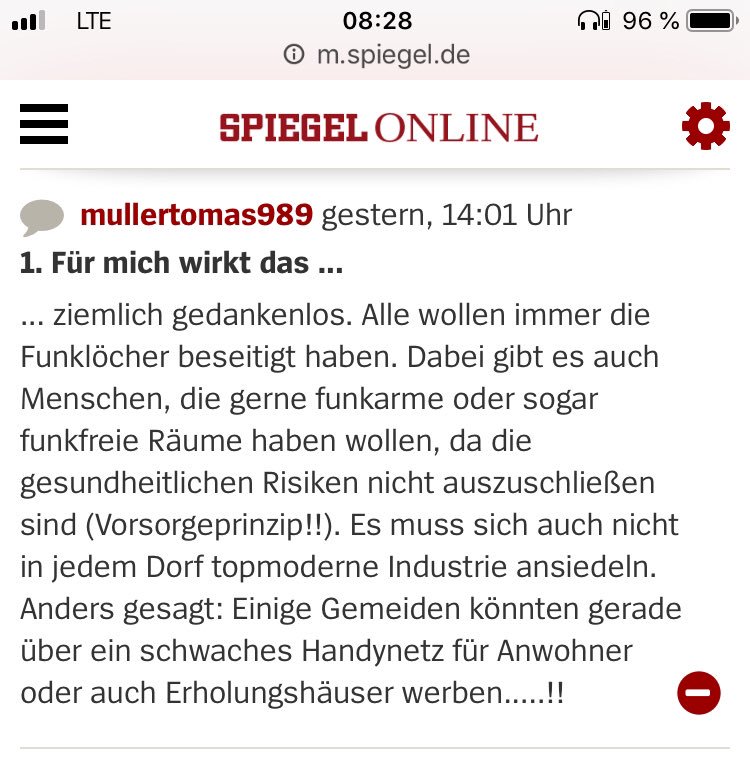 LTE 08:28 96 %

m.spiegel.de

SPIEGEL ONLINE

mullertomas989 gestern, 14:01 Uhr

1. Für mich wirkt das ...

... ziemlich gedankenlos. Alle wollen immer die Funklöcher beseitigt haben. Dabei gibt es auch Menschen, die gerne funkarme oder sogar funkfreie Räume haben wollen, da die gesundheitlichen Risiken nicht auszuschließen sind (Vorsorgeprinzip!!). Es muss sich auch nicht in jedem Dorf topmoderne Industrie ansiedeln. Anders gesagt: Einige Gemeiden könnten gerade über ein schwaches Handynetz für Anwohner oder auch Erholungshäuser werben.....!!